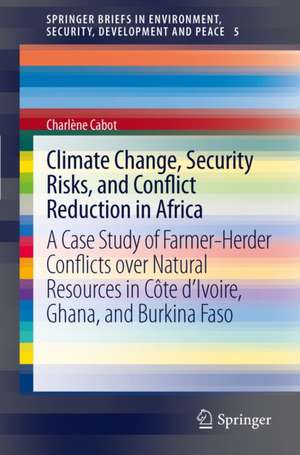 SPRINGER BRIEFS IN ENVIRONMENT, SECURITY, DEVELOPMENT AND PEACE 5

Charlène Cabot

Climate Change, Security Risks, and Conflict Reduction in Africa

A Case Study of Farmer–Herder Conflicts over Natural Resources in Côte d'Ivoire, Ghana, and Burkina Faso

Springer